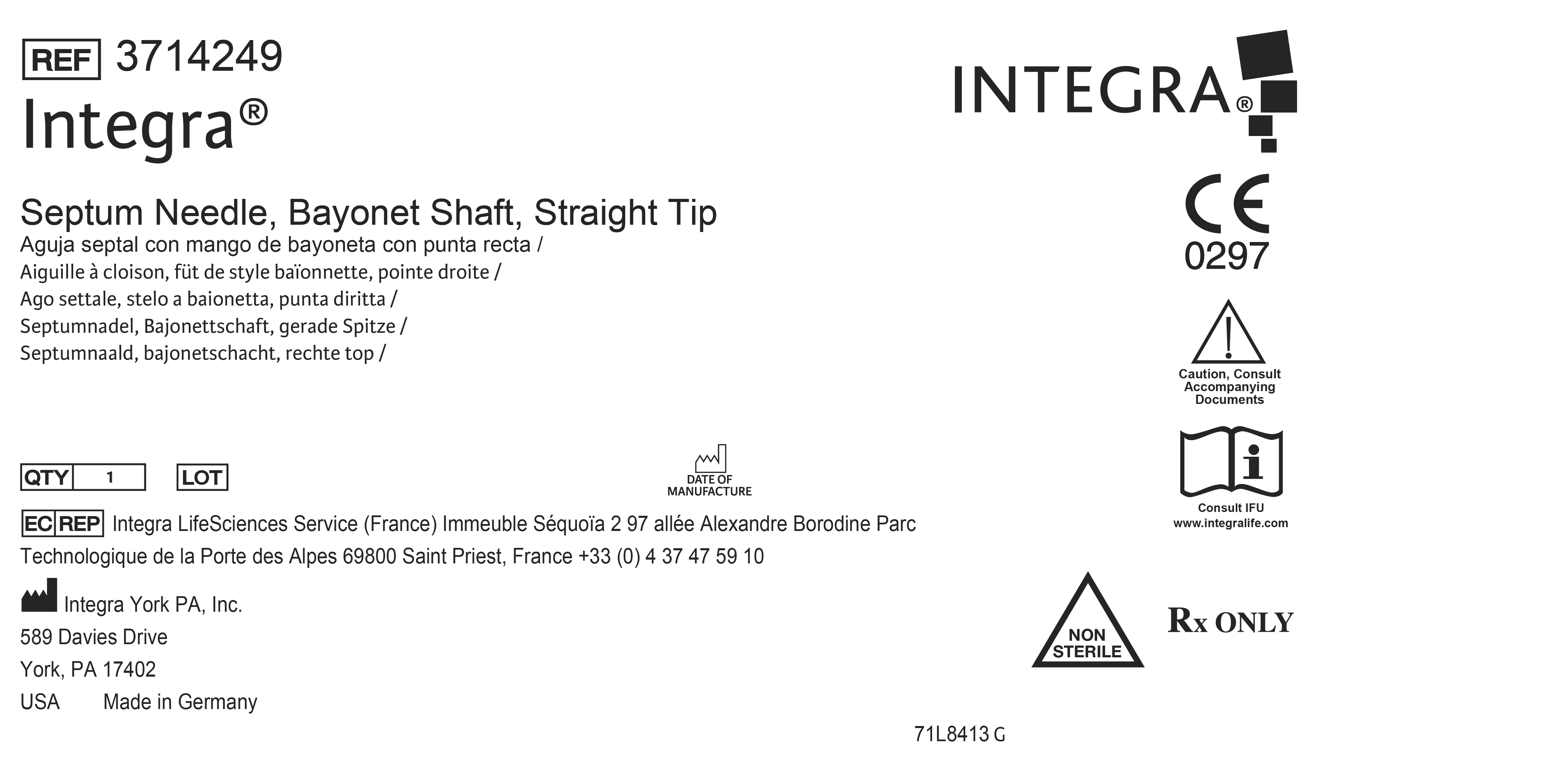 REF 3714249

Integra®

Septum Needle, Bayonet Shaft, Straight Tip
Aguja septal con mango de bayoneta con punta recta /
Aiguille à cloison, füt de style baïonnette, pointe droite /
Ago settale, stelo a baionetta, punta diritta /
Septumnadel, Bajonettschaft, gerade Spitze /
Septumnaald, bajonetschacht, rechte top /

QTY 1 LOT

DATE OF MANUFACTURE

EC REP Integra LifeSciences Service (France) Immeuble Séquoïa 2 97 allée Alexandre Borodine Parc Technologique de la Porte des Alpes 69800 Saint Priest, France +33 (0) 4 37 47 59 10

Integra York PA, Inc.
589 Davies Drive
York, PA 17402
USA Made in Germany

INTEGRA®

CE
0297

Caution, Consult Accompanying Documents

Consult IFU
www.integralife.com

NON STERILE

Rx ONLY

71L8413 G